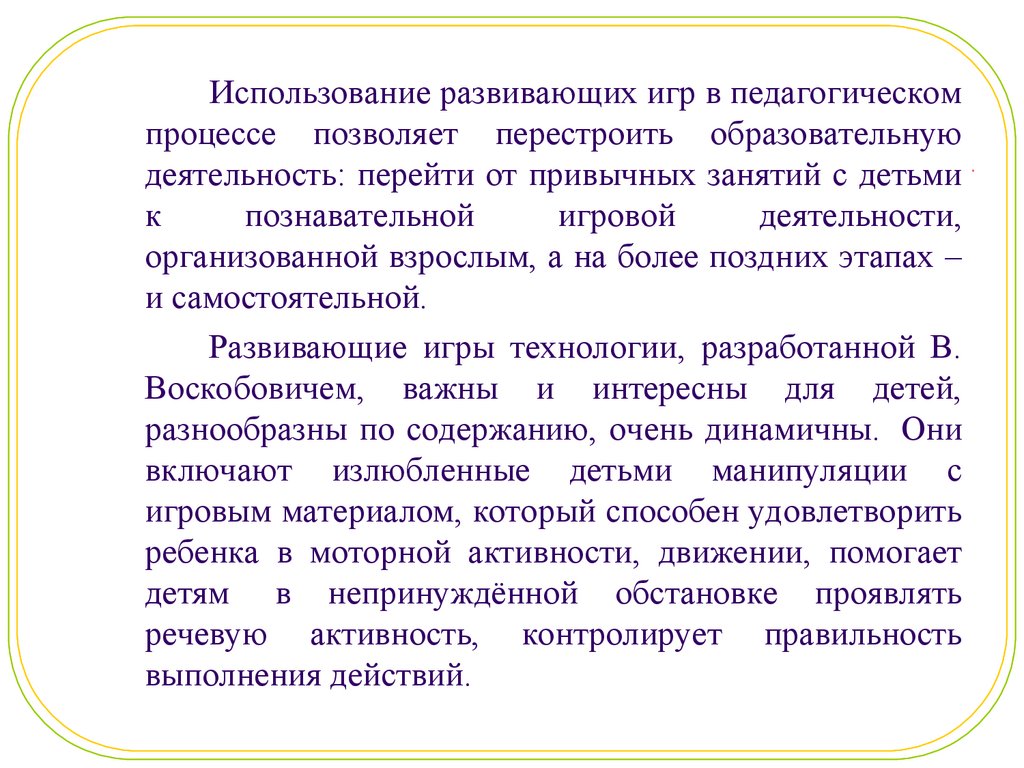 Использование развивающих игр в педагогическом процессе позволяет перестроить образовательную деятельность: перейти от привычных занятий с детьми к познавательной игровой деятельности, организованной взрослым, а на более поздних этапах – и самостоятельной.

Развивающие игры технологии, разработанной В. Воскобовичем, важны и интересны для детей, разнообразны по содержанию, очень динамичны. Они включают излюбленные детьми манипуляции с игровым материалом, который способен удовлетворить ребенка в моторной активности, движении, помогает детям в непринуждённой обстановке проявлять речевую активность, контролирует правильность выполнения действий.